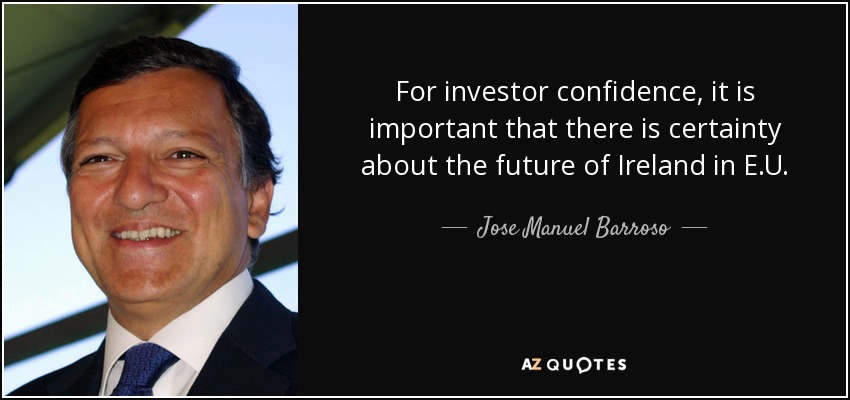 For investor confidence, it is important that there is certainty about the future of Ireland in E.U.

— Jose Manuel Barroso —

AZ QUOTES